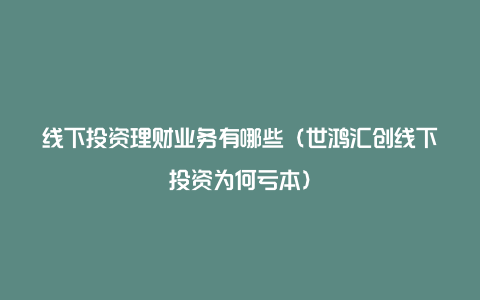 线下投资理财业务有哪些（世鸿汇创线下投资为何亏本）